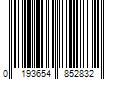 0 193654 852832